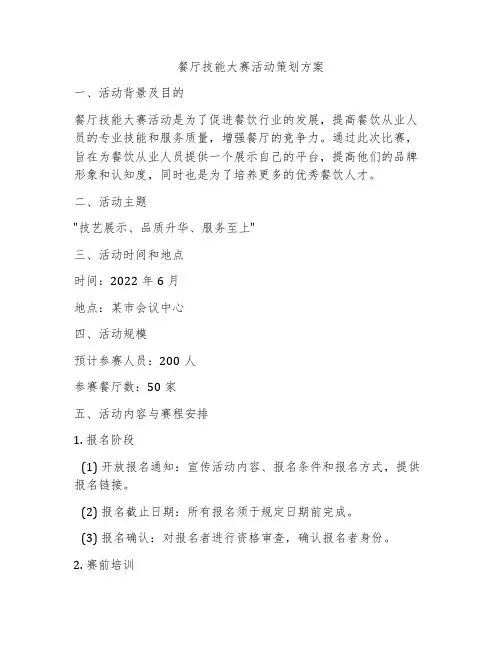 餐厅技能大赛活动策划方案

一、活动背景及目的

餐厅技能大赛活动是为了促进餐饮行业的发展，提高餐饮从业人员的专业技能和服务质量，增强餐厅的竞争力。通过此次比赛，旨在为餐饮从业人员提供一个展示自己的平台，提高他们的品牌形象和认知度，同时也是为了培养更多的优秀餐饮人才。

二、活动主题

"技艺展示、品质升华、服务至上"

三、活动时间和地点

时间：2022 年 6 月

地点：某市会议中心

四、活动规模

预计参赛人员：200 人

参赛餐厅数：50 家

五、活动内容与赛程安排

1. 报名阶段

(1) 开放报名通知：宣传活动内容、报名条件和报名方式，提供报名链接。

(2) 报名截止日期：所有报名须于规定日期前完成。

(3) 报名确认：对报名者进行资格审查，确认报名者身份。

2. 赛前培训